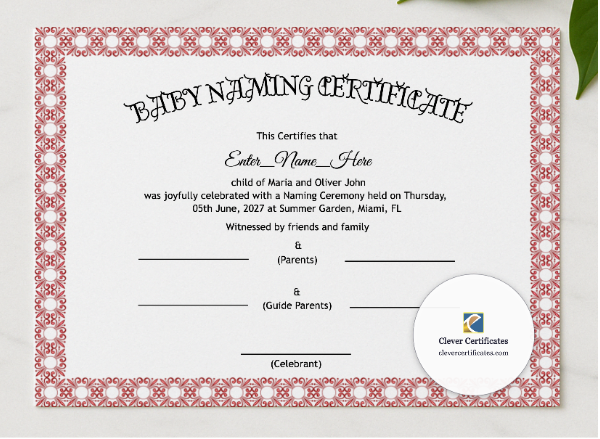 BABY NAMING CERTIFICATE

This Certifies that

Enter_Name_Here

child of Maria and Oliver John
was joyfully celebrated with a Naming Ceremony held on Thursday, 05th June, 2027 at Summer Garden, Miami, FL

Witnessed by friends and family

&
(Parents)

&
(Guide Parents)

(Celebrant)

Clever Certificates
clevercertificates.com